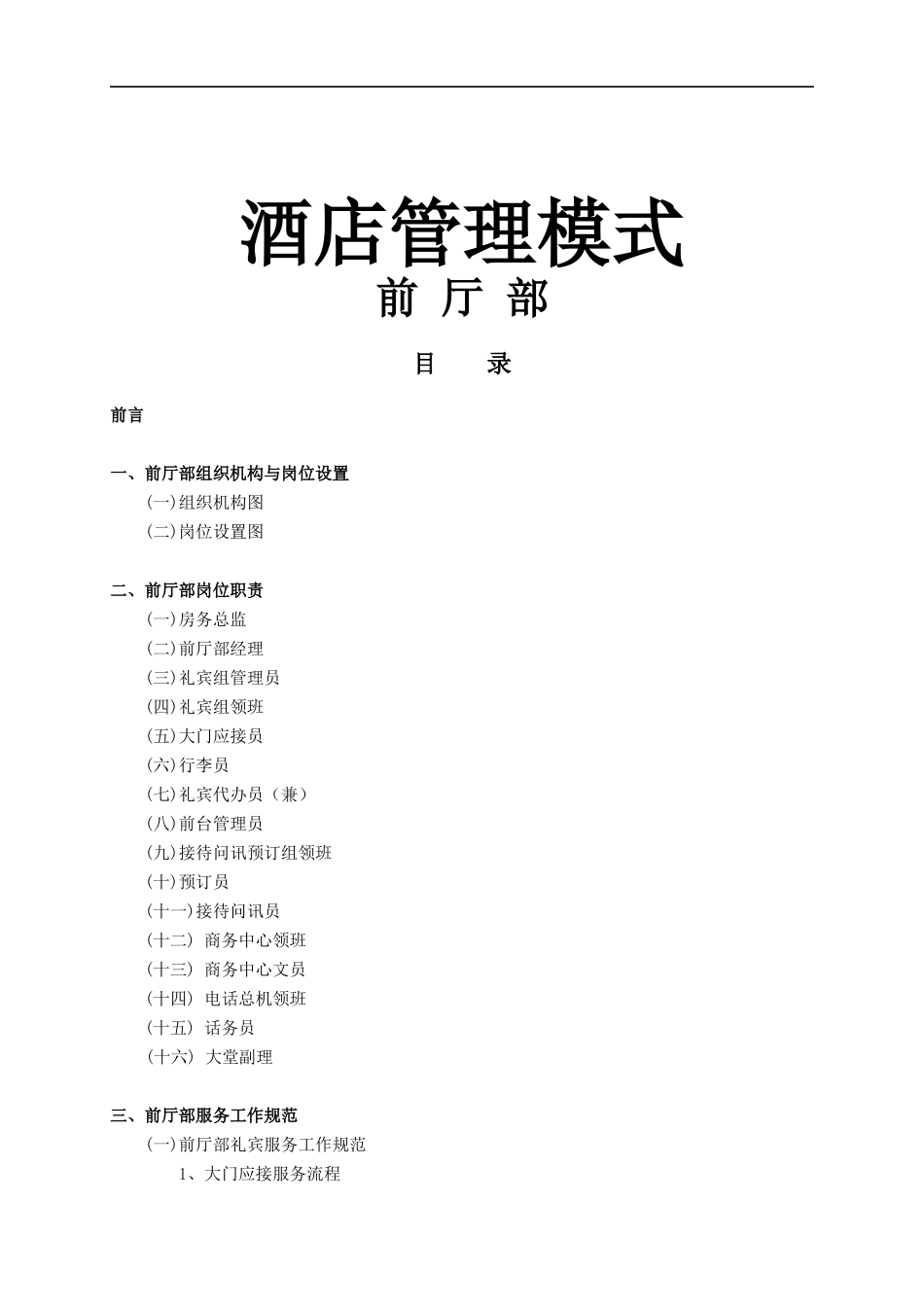 酒店管理模式
前 厅 部

目 录

前言

一、前厅部组织机构与岗位设置
(一)组织机构图
(二)岗位设置图

二、前厅部岗位职责
(一)房务总监
(二)前厅部经理
(三)礼宾组管理员
(四)礼宾组领班
(五)大门应接员
(六)行李员
(七)礼宾代办员（兼）
(八)前台管理员
(九)接待问讯预订组领班
(十)预订员
(十一)接待问讯员
(十二) 商务中心领班
(十三) 商务中心文员
(十四) 电话总机领班
(十五) 话务员
(十六) 大堂副理

三、前厅部服务工作规范
(一)前厅部礼宾服务工作规范
1、大门应接服务流程